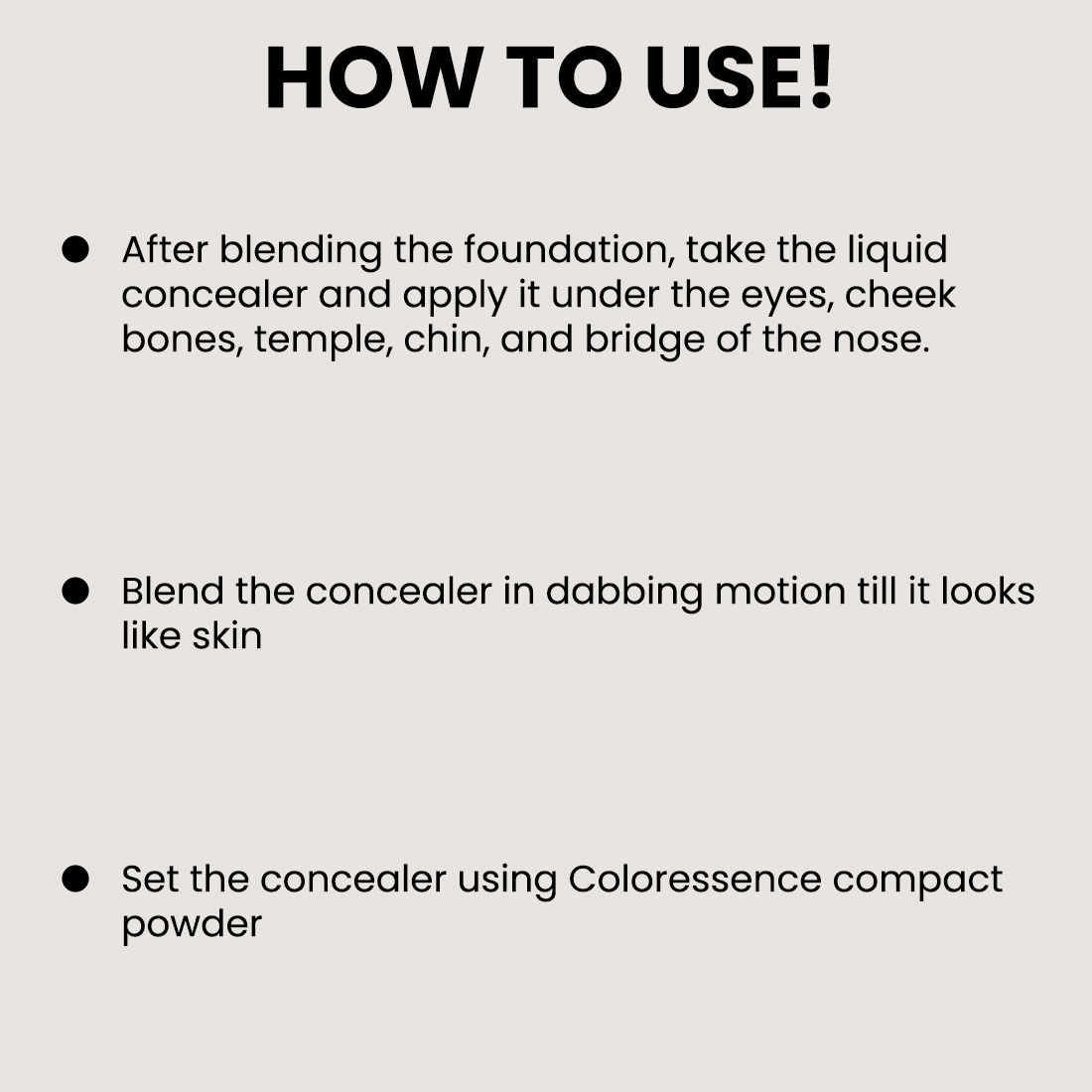 HOW TO USE!

• After blending the foundation, take the liquid concealer and apply it under the eyes, cheek bones, temple, chin, and bridge of the nose.

• Blend the concealer in dabbing motion till it looks like skin

• Set the concealer using Coloressence compact powder